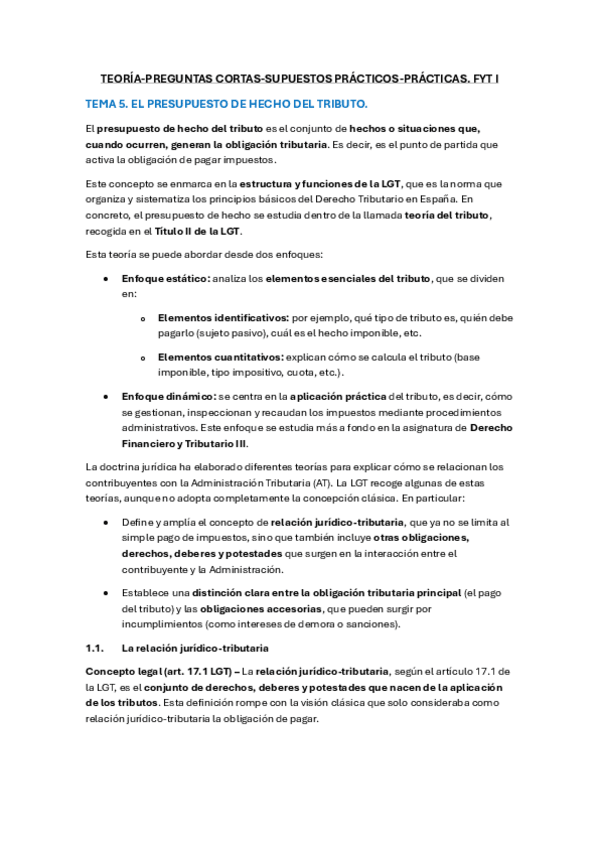 TEORÍA-PREGUNTAS CORTAS-SUPUESTOS PRÁCTICOS-PRÁCTICAS. FYT I

TEMA 5. EL PRESUPUESTO DE HECHO DEL TRIBUTO.

El presupuesto de hecho del tributo es el conjunto de hechos o situaciones que, cuando ocurren, generan la obligación tributaria. Es decir, es el punto de partida que activa la obligación de pagar impuestos.

Este concepto se enmarca en la estructura y funciones de la LGT, que es la norma que organiza y sistematiza los principios básicos del Derecho Tributario en España. En concreto, el presupuesto de hecho se estudia dentro de la llamada teoría del tributo, recogida en el Título II de la LGT.

Esta teoría se puede abordar desde dos enfoques:

• Enfoque estático: analiza los elementos esenciales del tributo, que se dividen en:

o Elementos identificativos: por ejemplo, qué tipo de tributo es, quién debe pagarlo (sujeto pasivo), cuál es el hecho imponible, etc.

o Elementos cuantitativos: explican cómo se calcula el tributo (base imponible, tipo impositivo, cuota, etc.).

• Enfoque dinámico: se centra en la aplicación práctica del tributo, es decir, cómo se gestionan, inspeccionan y recaudan los impuestos mediante procedimientos administrativos. Este enfoque se estudia más a fondo en la asignatura de Derecho Financiero y Tributario III.

La doctrina jurídica ha elaborado diferentes teorías para explicar cómo se relacionan los contribuyentes con la Administración Tributaria (AT). La LGT recoge algunas de estas teorías, aunque no adopta completamente la concepción clásica. En particular:

• Define y amplía el concepto de relación jurídico-tributaria, que ya no se limita al simple pago de impuestos, sino que también incluye otras obligaciones, derechos, deberes y potestades que surgen en la interacción entre el contribuyente y la Administración.

• Establece una distinción clara entre la obligación tributaria principal (el pago del tributo) y las obligaciones accesorias, que pueden surgir por incumplimientos (como intereses de demora o sanciones).

1.1. La relación jurídico-tributaria

Concepto legal (art. 17.1 LGT) – La relación jurídico-tributaria, según el artículo 17.1 de la LGT, es el conjunto de derechos, deberes y potestades que nacen de la aplicación de los tributos. Esta definición rompe con la visión clásica que solo consideraba como relación jurídico-tributaria la obligación de pagar.